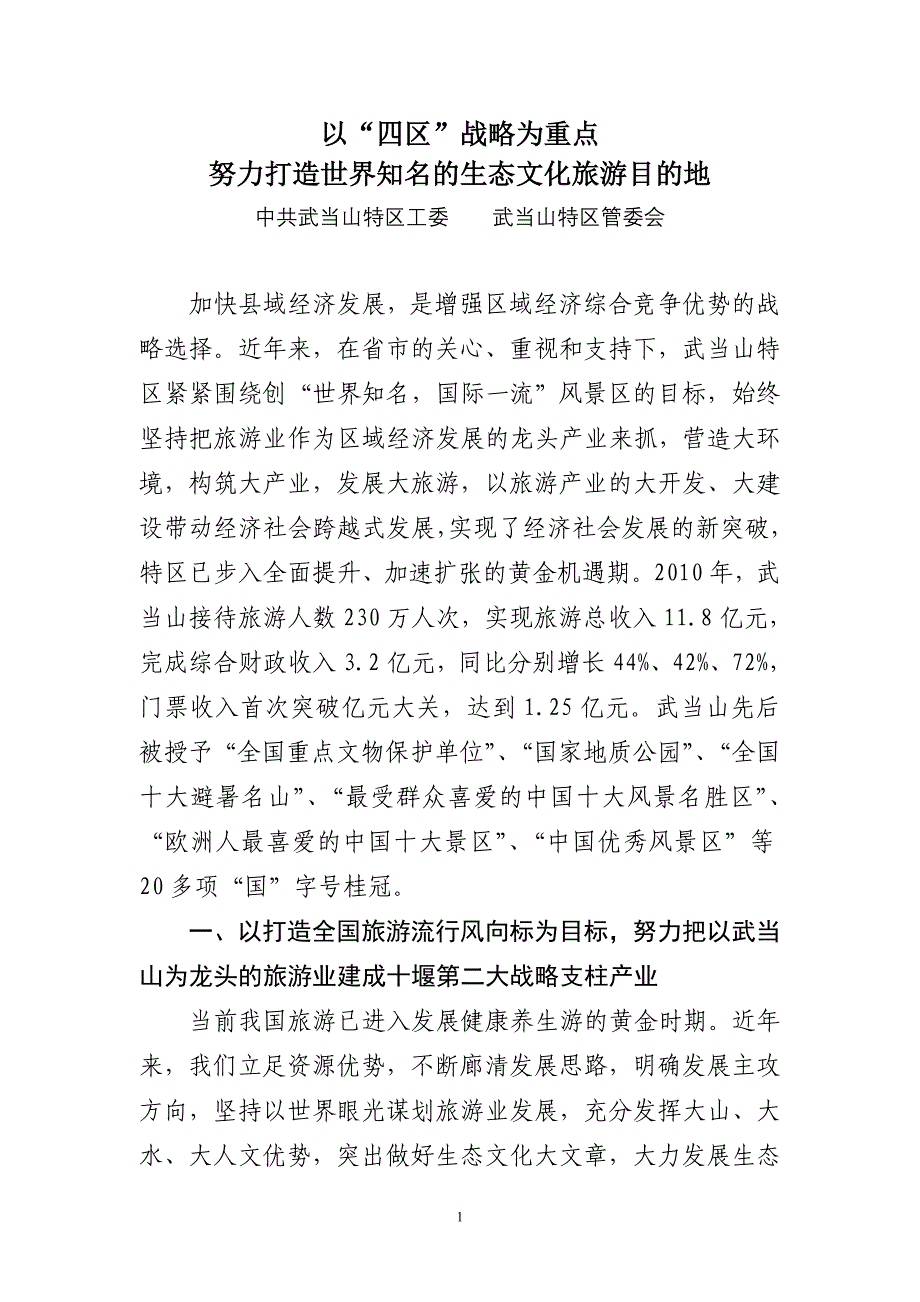 以“四区”战略为重点
努力打造世界知名的生态文化旅游目的地

中共武当山特区工委　　武当山特区管委会

加快县域经济发展，是增强区域经济综合竞争优势的战略选择。近年来，在省市的关心、重视和支持下，武当山特区紧紧围绕创“世界知名，国际一流”风景区的目标，始终坚持把旅游业作为区域经济发展的龙头产业来抓，营造大环境，构筑大产业，发展大旅游，以旅游产业的大开发、大建设带动经济社会跨越式发展，实现了经济社会发展的新突破，特区已步入全面提升、加速扩张的黄金机遇期。2010年，武当山接待旅游人数230万人次，实现旅游总收入11.8亿元，完成综合财政收入3.2亿元，同比分别增长44%、42%、72%，门票收入首次突破亿元大关，达到1.25亿元。武当山先后被授予“全国重点文物保护单位”、“国家地质公园”、“全国十大避暑名山”、“最受群众喜爱的中国十大风景名胜区”、“欧洲人最喜爱的中国十大景区”、“中国优秀风景区”等20多项“国”字号桂冠。

一、以打造全国旅游流行风向标为目标，努力把以武当山为龙头的旅游业建成十堰第二大战略支柱产业

当前我国旅游已进入发展健康养生游的黄金时期。近年来，我们立足资源优势，不断廓清发展思路，明确发展主攻方向，坚持以世界眼光谋划旅游业发展，充分发挥大山、大水、大人文优势，突出做好生态文化大文章，大力发展生态

1